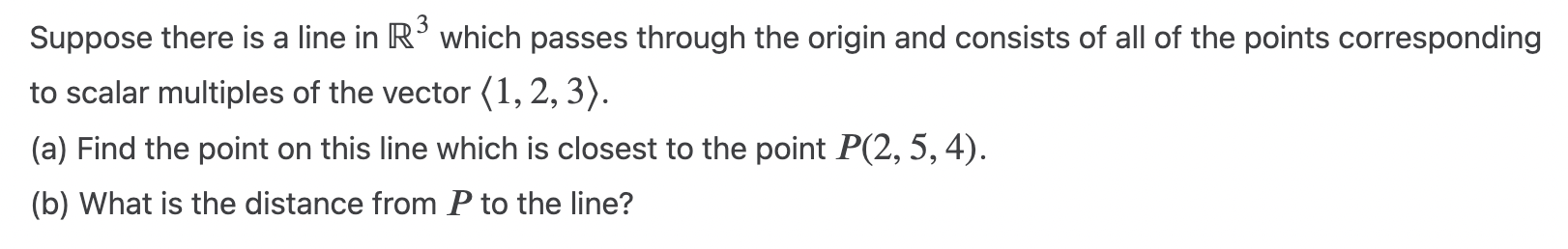 Suppose there is a line in $\mathbb{R}^3$ which passes through the origin and consists of all of the points corresponding to scalar multiples of the vector $\langle 1, 2, 3 \rangle$.

(a) Find the point on this line which is closest to the point $P(2, 5, 4)$.

(b) What is the distance from $P$ to the line?